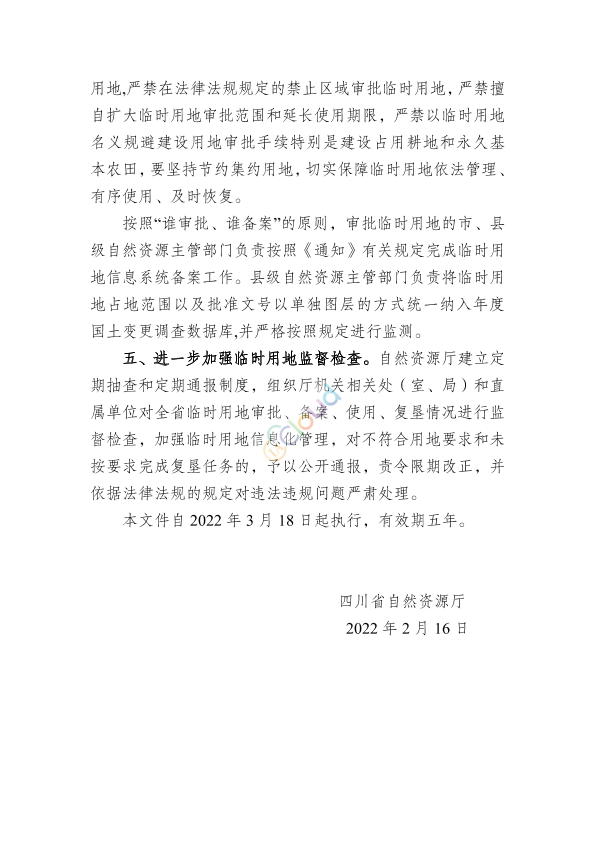 用地,严禁在法律法规规定的禁止区域审批临时用地，严禁擅自扩大临时用地审批范围和延长使用期限，严禁以临时用地名义规避建设用地审批手续特别是建设占用耕地和永久基本农田，要坚持节约集约用地，切实保障临时用地依法管理、有序使用、及时恢复。

按照“谁审批、谁备案”的原则，审批临时用地的市、县级自然资源主管部门负责按照《通知》有关规定完成临时用地信息系统备案工作。县级自然资源主管部门负责将临时用地占地范围以及批准文号以单独图层的方式统一纳入年度国土变更调查数据库,并严格按照规定进行监测。

五、进一步加强临时用地监督检查。自然资源厅建立定期抽查和定期通报制度，组织厅机关相关处（室、局）和直属单位对全省临时用地审批、备案、使用、复垦情况进行监督检查，加强临时用地信息化管理，对不符合用地要求和未按要求完成复垦任务的，予以公开通报，责令限期改正，并依据法律法规的规定对违法违规问题严肃处理。

本文件自 2022 年 3 月 18 日起执行，有效期五年。

四川省自然资源厅

2022 年 2 月 16 日